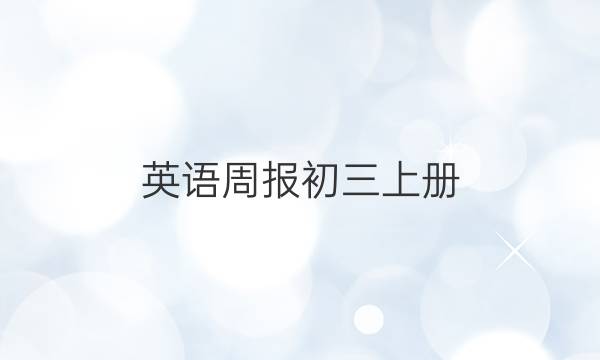 英语周报初三上册